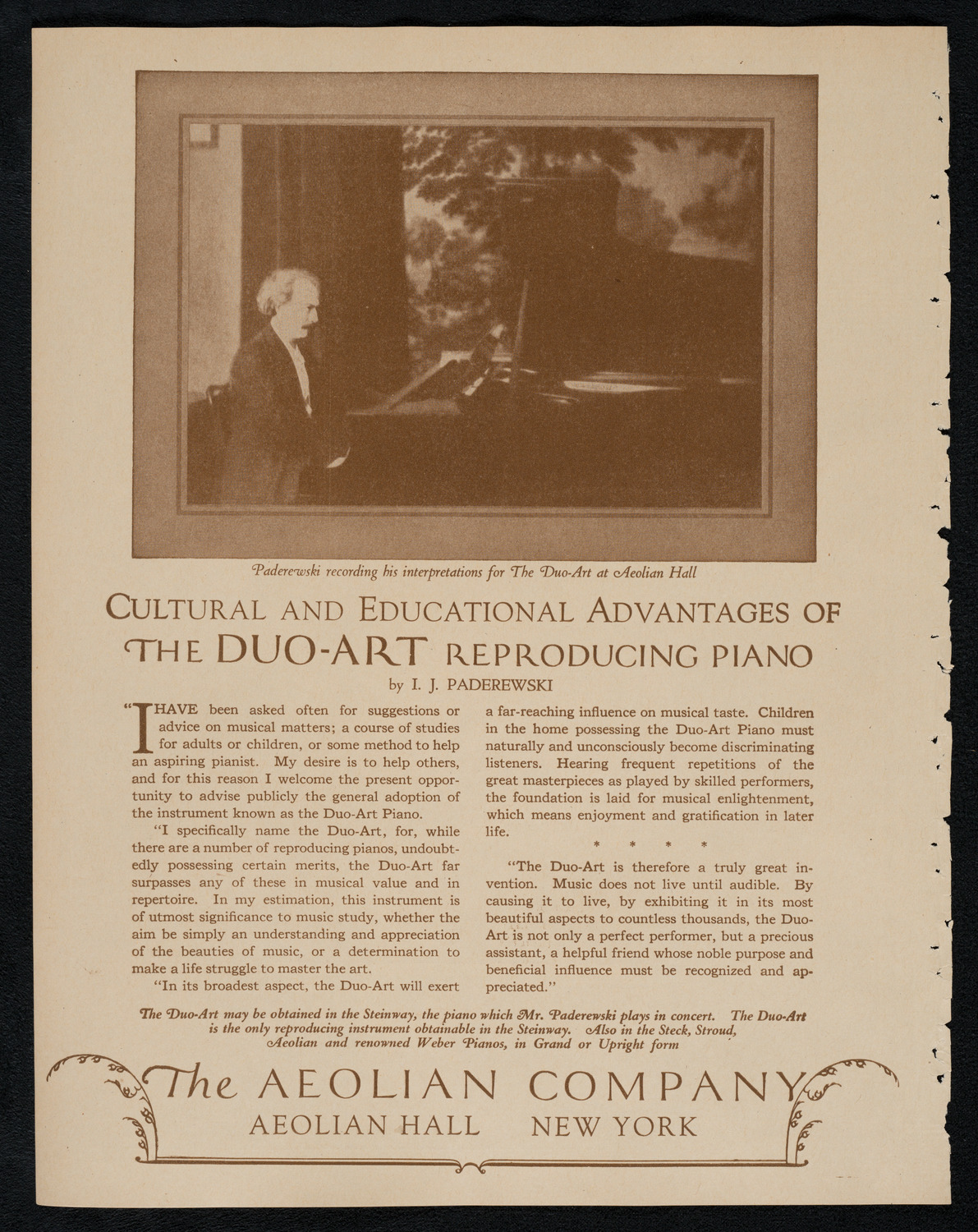 Paderewski recording his interpretations for The Duo-Art at Aeolian Hall

CULTURAL AND EDUCATIONAL ADVANTAGES OF THE DUO-ART REPRODUCING PIANO

by I. J. PADEREWSKI

"I HAVE been asked often for suggestions or advice on musical matters; a course of studies for adults or children, or some method to help an aspiring pianist. My desire is to help others, and for this reason I welcome the present opportunity to advise publicly the general adoption of the instrument known as the Duo-Art Piano.

"I specifically name the Duo-Art, for, while there are a number of reproducing pianos, undoubtedly possessing certain merits, the Duo-Art far surpasses any of these in musical value and in repertoire. In my estimation, this instrument is of utmost significance to music study, whether the aim be simply an understanding and appreciation of the beauties of music, or a determination to make a life struggle to master the art.

"In its broadest aspect, the Duo-Art will exert a far-reaching influence on musical taste. Children in the home possessing the Duo-Art Piano must naturally and unconsciously become discriminating listeners. Hearing frequent repetitions of the great masterpieces as played by skilled performers, the foundation is laid for musical enlightenment, which means enjoyment and gratification in later life.

* * * *

"The Duo-Art is therefore a truly great invention. Music does not live until audible. By causing it to live, by exhibiting it in its most beautiful aspects to countless thousands, the Duo-Art is not only a perfect performer, but a precious assistant, a helpful friend whose noble purpose and beneficial influence must be recognized and appreciated."

The Duo-Art may be obtained in the Steinway, the piano which Mr. Paderewski plays in concert. The Duo-Art is the only reproducing instrument obtainable in the Steinway. Also in the Steck, Stroud, Aeolian and renowned Weber Pianos, in Grand or Upright form

The AEOLIAN COMPANY
AEOLIAN HALL NEW YORK